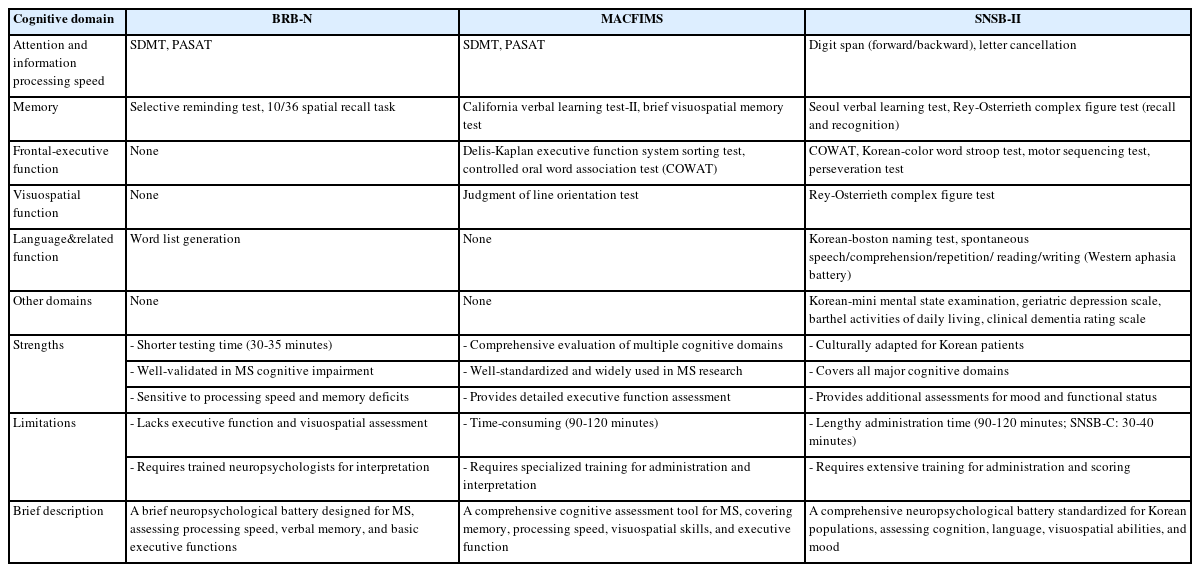 | Cognitive domain | BRB-N | MACFIMS | SNSB-II |
|---|---|---|---|
| Attention and information processing speed | SDMT, PASAT | SDMT, PASAT | Digit span (forward/backward), letter cancellation |
| Memory | Selective reminding test, 10/36 spatial recall task | California verbal learning test-II, brief visuospatial memory test | Seoul verbal learning test, Rey-Osterrieth complex figure test (recall and recognition) |
| Frontal-executive function | None | Delis-Kaplan executive function system sorting test, controlled oral word association test (COWAT) | COWAT, Korean-color word stroop test, motor sequencing test, perseveration test |
| Visuospatial function | None | Judgment of line orientation test | Rey-Osterrieth complex figure test |
| Language&related function | Word list generation | None | Korean-boston naming test, spontaneous speech/comprehension/repetition/ reading/writing (Western aphasia battery) |
| Other domains | None | None | Korean-mini mental state examination, geriatric depression scale, barthel activities of daily living, clinical dementia rating scale |
| Strengths | - Shorter testing time (30-35 minutes) | - Comprehensive evaluation of multiple cognitive domains | - Culturally adapted for Korean patients |
| | - Well-validated in MS cognitive impairment | - Well-standardized and widely used in MS research | - Covers all major cognitive domains |
| | - Sensitive to processing speed and memory deficits | - Provides detailed executive function assessment | - Provides additional assessments for mood and functional status |
| Limitations | - Lacks executive function and visuospatial assessment | - Time-consuming (90-120 minutes) | - Lengthy administration time (90-120 minutes; SNSB-C: 30-40 minutes) |
| | - Requires trained neuropsychologists for interpretation | - Requires specialized training for administration and interpretation | - Requires extensive training for administration and scoring |
| Brief description | A brief neuropsychological battery designed for MS, assessing processing speed, verbal memory, and basic executive functions | A comprehensive cognitive assessment tool for MS, covering memory, processing speed, visuospatial skills, and executive function | A comprehensive neuropsychological battery standardized for Korean populations, assessing cognition, language, visuospatial abilities, and mood |